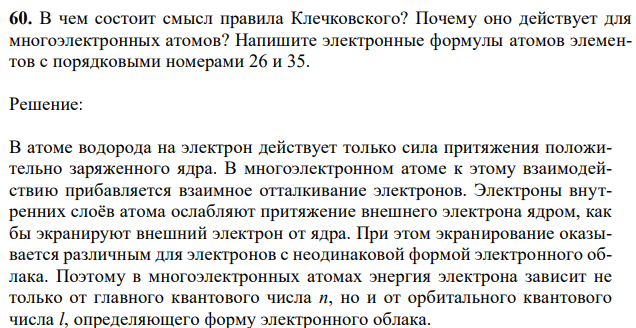 **60.** В чем состоит смысл правила Клечковского? Почему оно действует для многоэлектронных атомов? Напишите электронные формулы атомов элементов с порядковыми номерами 26 и 35.

Решение:

В атоме водорода на электрон действует только сила притяжения положительно заряженного ядра. В многоэлектронном атоме к этому взаимодействию прибавляется взаимное отталкивание электронов. Электроны внутренних слоёв атома ослабляют притяжение внешнего электрона ядром, как бы экранируют внешний электрон от ядра. При этом экранирование оказывается различным для электронов с неодинаковой формой электронного облака. Поэтому в многоэлектронных атомах энергия электрона зависит не только от главного квантового числа $n$, но и от орбитального квантового числа $l$, определяющего форму электронного облака.